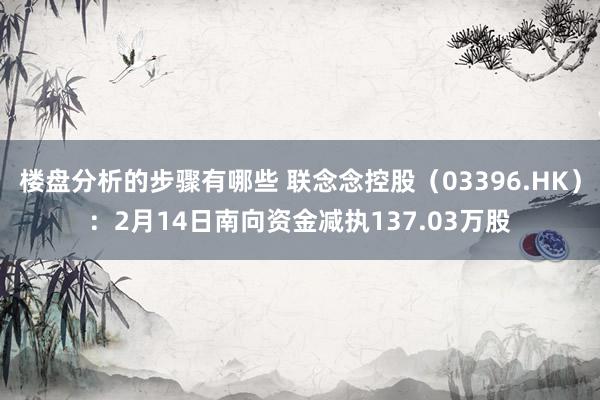 楼盘分析的步骤有哪些 联念念控股（03396.HK）：2月14日南向资金减执137.03万股